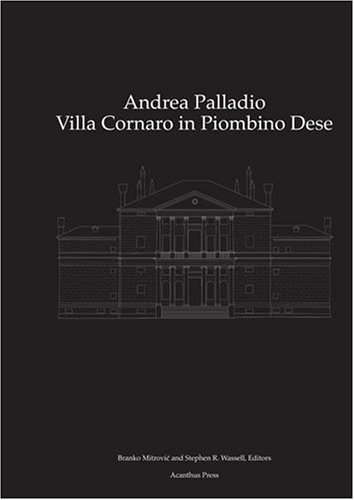 Andrea Palladio
Villa Cornaro in Piombino Dese

Branko Mitrović and Stephen R. Wassell, Editors

Acanthus Press